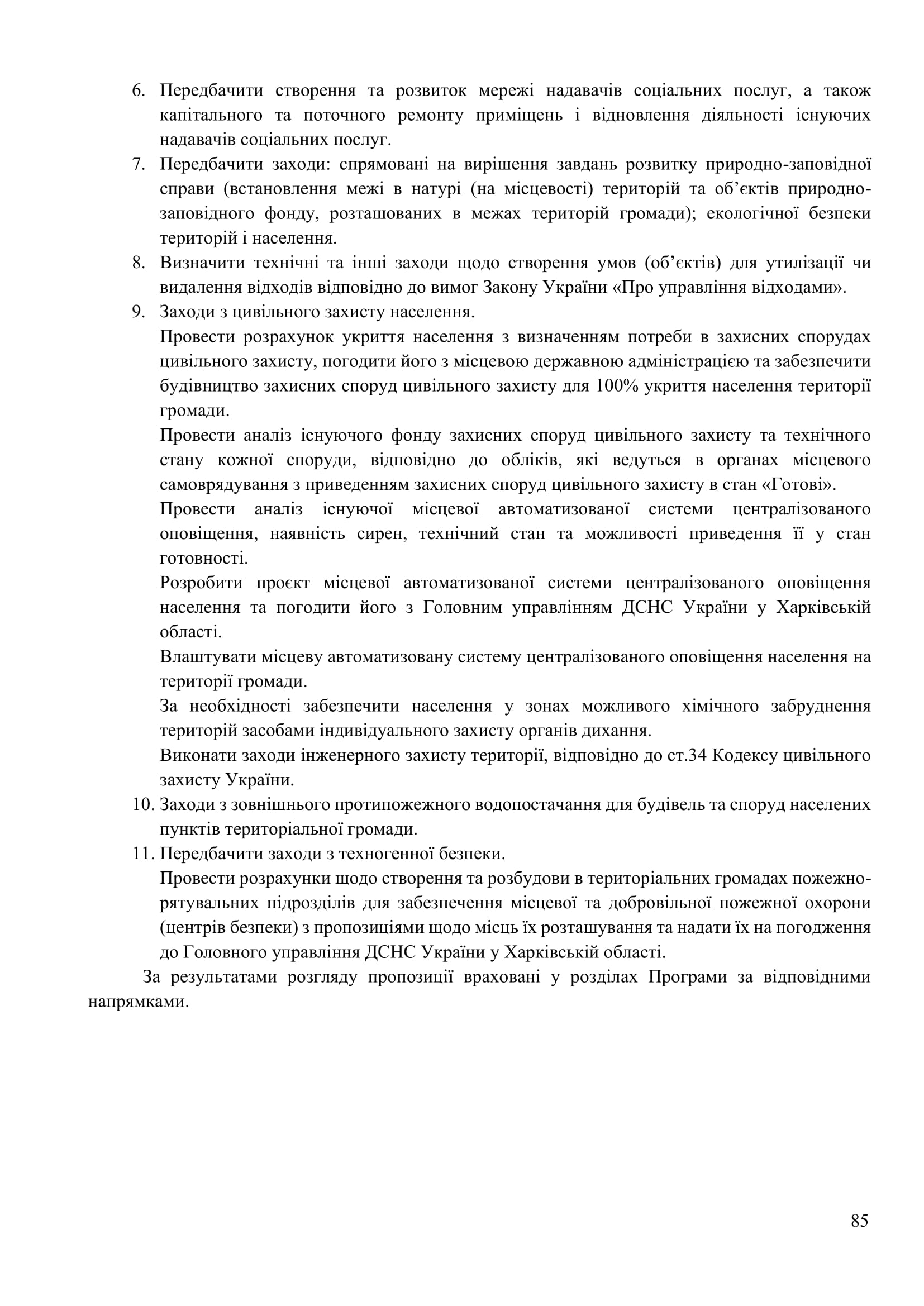 6. Передбачити створення та розвиток мережі надавачів соціальних послуг, а також капітального та поточного ремонту приміщень і відновлення діяльності існуючих надавачів соціальних послуг.
7. Передбачити заходи: спрямовані на вирішення завдань розвитку природно-заповідної справи (встановлення межі в натурі (на місцевості) територій та об'єктів природно-заповідного фонду, розташованих в межах територій громади); екологічної безпеки територій і населення.
8. Визначити технічні та інші заходи щодо створення умов (об'єктів) для утилізації чи видалення відходів відповідно до вимог Закону України «Про управління відходами».
9. Заходи з цивільного захисту населення.
Провести розрахунок укриття населення з визначенням потреби в захисних спорудах цивільного захисту, погодити його з місцевою державною адміністрацією та забезпечити будівництво захисних споруд цивільного захисту для 100% укриття населення території громади.
Провести аналіз існуючого фонду захисних споруд цивільного захисту та технічного стану кожної споруди, відповідно до обліків, які ведуться в органах місцевого самоврядування з приведенням захисних споруд цивільного захисту в стан «Готові».
Провести аналіз існуючої місцевої автоматизованої системи централізованого оповіщення, наявність сирен, технічний стан та можливості приведення її у стан готовності.
Розробити проєкт місцевої автоматизованої системи централізованого оповіщення населення та погодити його з Головним управлінням ДСНС України у Харківській області.
Влаштувати місцеву автоматизовану систему централізованого оповіщення населення на території громади.
За необхідності забезпечити населення у зонах можливого хімічного забруднення територій засобами індивідуального захисту органів дихання.
Виконати заходи інженерного захисту території, відповідно до ст.34 Кодексу цивільного захисту України.
10. Заходи з зовнішнього протипожежного водопостачання для будівель та споруд населених пунктів територіальної громади.
11. Передбачити заходи з техногенної безпеки.
Провести розрахунки щодо створення та розбудови в територіальних громадах пожежно-рятувальних підрозділів для забезпечення місцевої та добровільної пожежної охорони (центрів безпеки) з пропозиціями щодо місць їх розташування та надати їх на погодження до Головного управління ДСНС України у Харківській області.

За результатами розгляду пропозиції враховані у розділах Програми за відповідними напрямками.

85